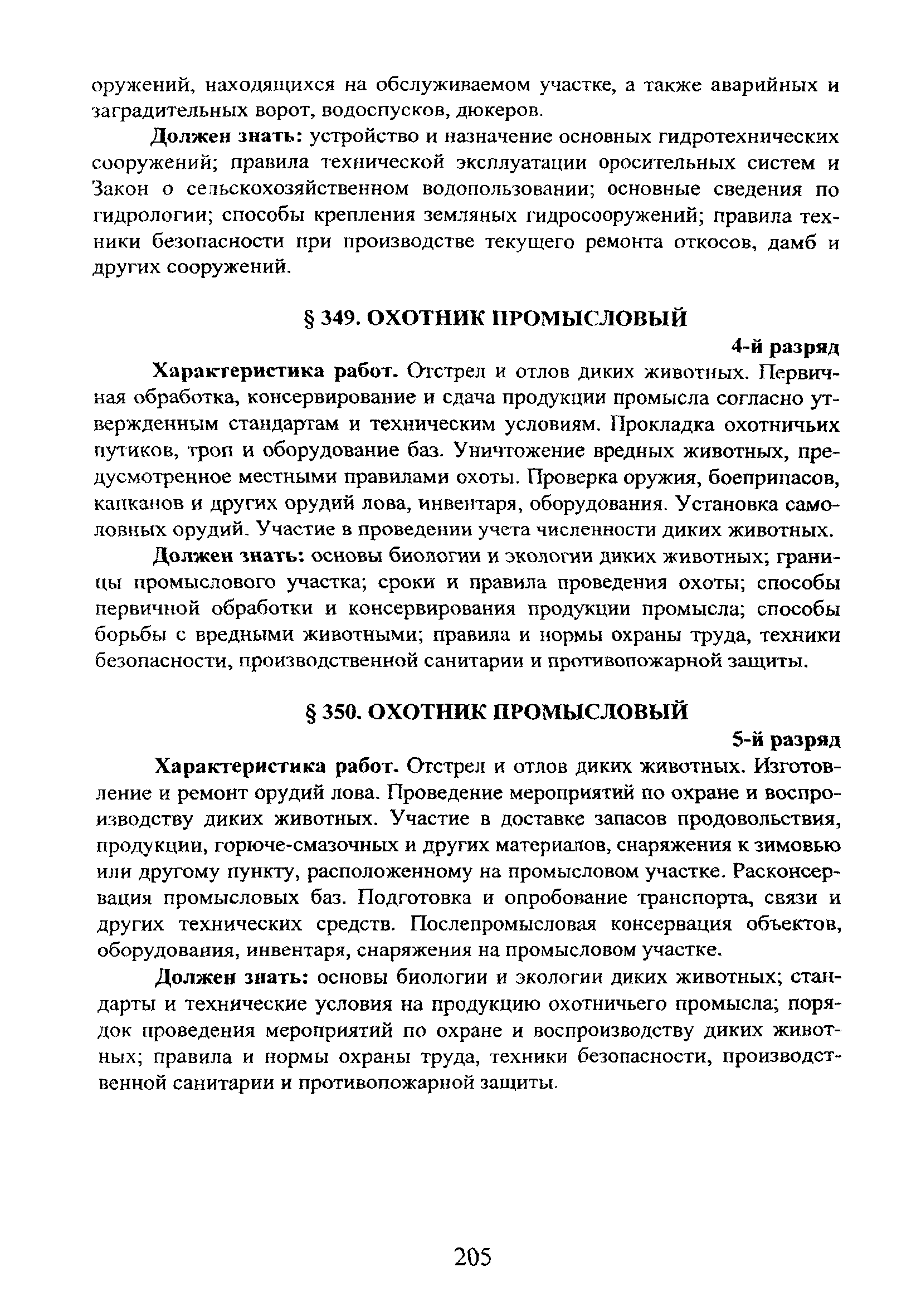 оружений, находящихся на обслуживаемом участке, а также аварийных и заградительных ворот, водоспусков, дюкеров.

Должен знать: устройство и назначение основных гидротехнических сооружений; правила технической эксплуатации оросительных систем и Закон о сельскохозяйственном водопользовании; основные сведения по гидрологии; способы крепления земляных гидросооружений; правила техники безопасности при производстве текущего ремонта откосов, дамб и других сооружений.

§ 349. ОХОТНИК ПРОМЫСЛОВЫЙ

4-й разряд

Характеристика работ. Отстрел и отлов диких животных. Первичная обработка, консервирование и сдача продукции промысла согласно утвержденным стандартам и техническим условиям. Прокладка охотничьих путиков, троп и оборудование баз. Уничтожение вредных животных, предусмотренное местными правилами охоты. Проверка оружия, боеприпасов, капканов и других орудий лова, инвентаря, оборудования. Установка самоловных орудий. Участие в проведении учета численности диких животных.

Должен знать: основы биологии и экологии диких животных; границы промыслового участка; сроки и правила проведения охоты; способы первичной обработки и консервирования продукции промысла; способы борьбы с вредными животными; правила и нормы охраны труда, техники безопасности, производственной санитарии и противопожарной защиты.

§ 350. ОХОТНИК ПРОМЫСЛОВЫЙ

5-й разряд

Характеристика работ. Отстрел и отлов диких животных. Изготовление и ремонт орудий лова. Проведение мероприятий по охране и воспроизводству диких животных. Участие в доставке запасов продовольствия, продукции, горюче-смазочных и других материалов, снаряжения к зимовью или другому пункту, расположенному на промысловом участке. Расконсервация промысловых баз. Подготовка и опробование транспорта, связи и других технических средств. Послепромысловая консервация объектов, оборудования, инвентаря, снаряжения на промысловом участке.

Должен знать: основы биологии и экологии диких животных; стандарты и технические условия на продукцию охотничьего промысла; порядок проведения мероприятий по охране и воспроизводству диких животных; правила и нормы охраны труда, техники безопасности, производственной санитарии и противопожарной защиты.

205